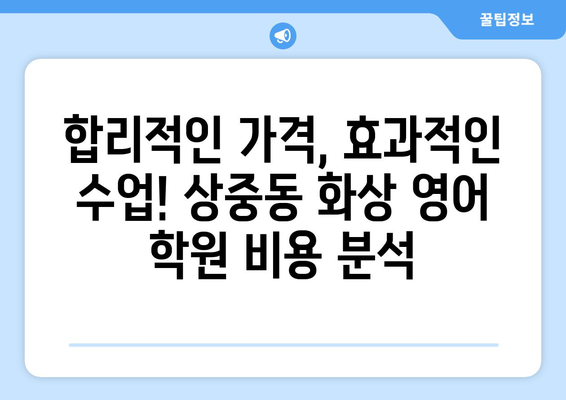 꿀팁정보

합리적인 가격, 효과적인 수업! 상중동 화상 영어 학원 비용 분석